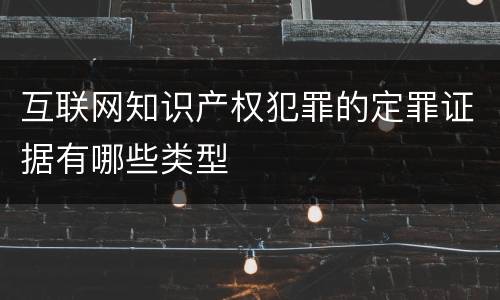 互联网知识产权犯罪的定罪证据有哪些类型